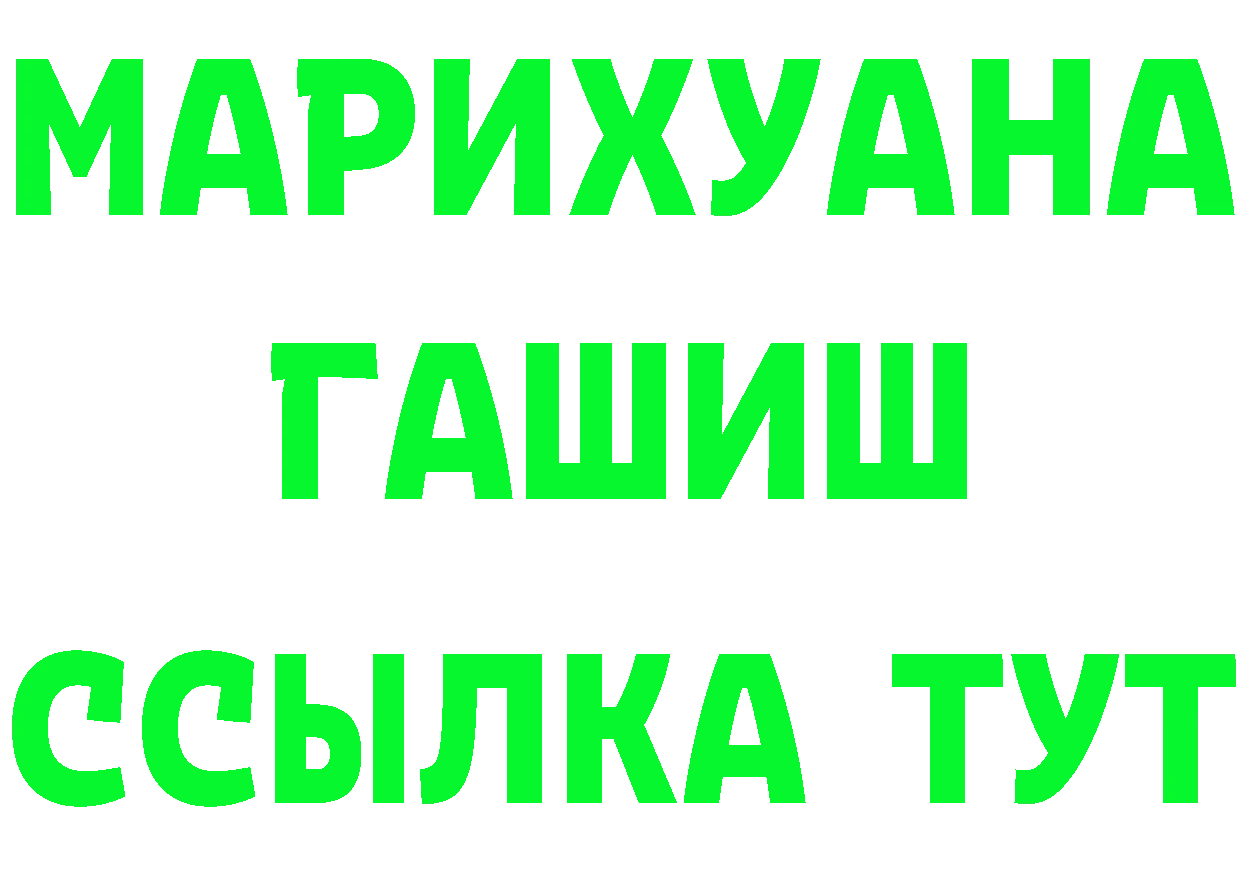 МАРИХУАНА
ГАШИШ
ССЫЛКА ТУТ